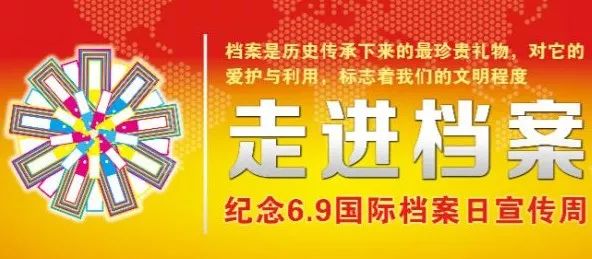 档案是历史传承下来的最珍贵礼物，对它的爱护与利用，标志着我们的文明程度

走进档案

纪念6.9国际档案日宣传周